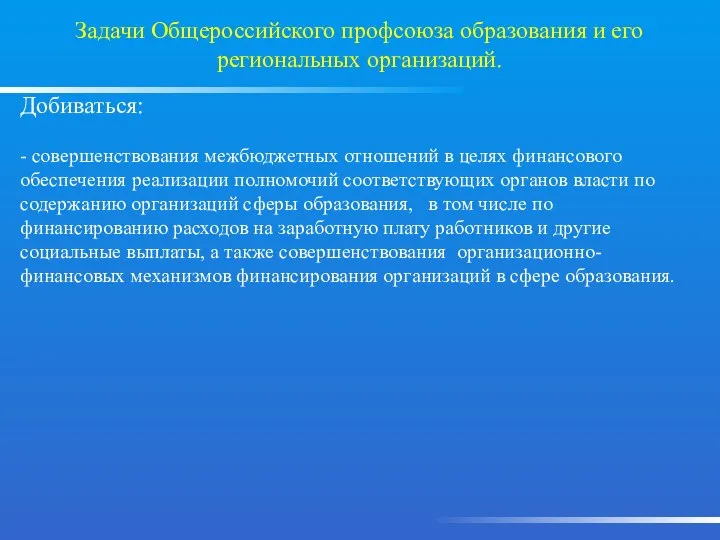 Задачи Общероссийского профсоюза образования и его региональных организаций.

Добиваться:

- совершенствования межбюджетных отношений в целях финансового обеспечения реализации полномочий соответствующих органов власти по содержанию организаций сферы образования, в том числе по финансированию расходов на заработную плату работников и другие социальные выплаты, а также совершенствования организационно-финансовых механизмов финансирования организаций в сфере образования.